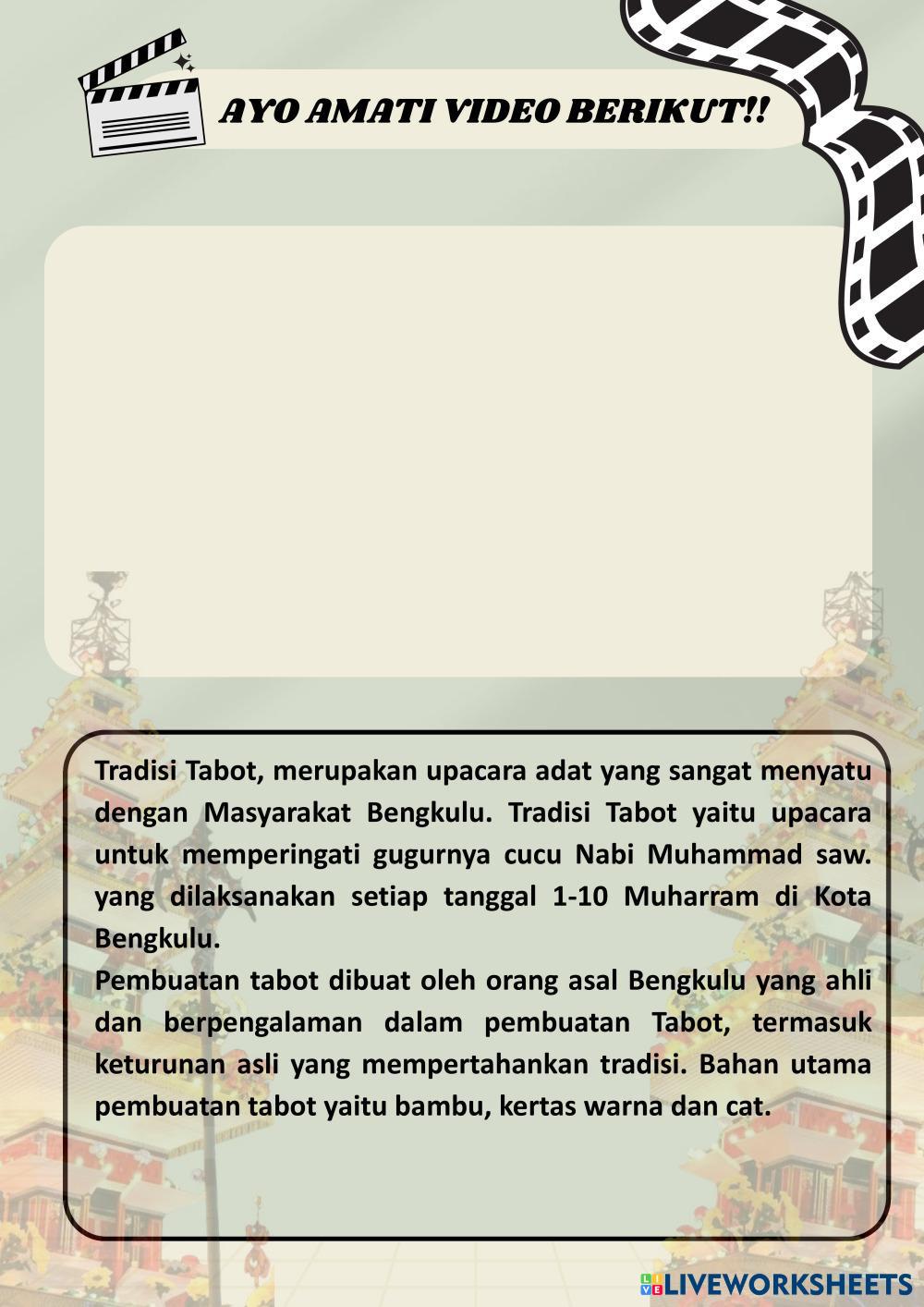 AYO AMATI VIDEO BERIKUT!!

Tradisi Tabot, merupakan upacara adat yang sangat menyatu dengan Masyarakat Bengkulu. Tradisi Tabot yaitu upacara untuk memperingati gugurnya cucu Nabi Muhammad saw. yang dilaksanakan setiap tanggal 1-10 Muharram di Kota Bengkulu.

Pembuatan tabot dibuat oleh orang asal Bengkulu yang ahli dan berpengalaman dalam pembuatan Tabot, termasuk keturunan asli yang mempertahankan tradisi. Bahan utama pembuatan tabot yaitu bambu, kertas warna dan cat.

LIVEWORKSHEETS